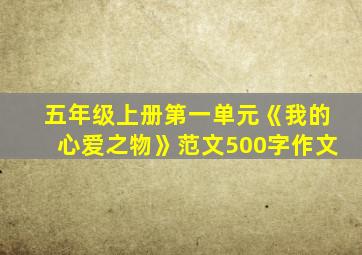 五年级上册第一单元《我的心爱之物》范文500字作文